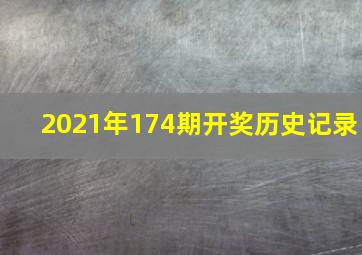 2021年174期开奖历史记录